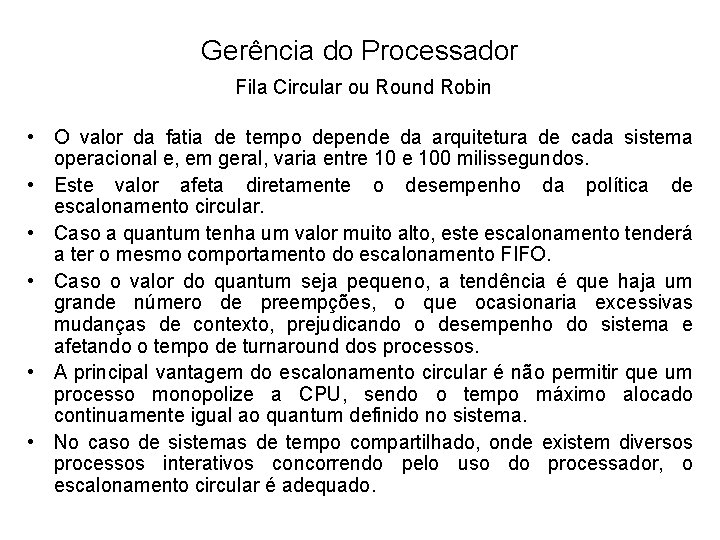 Gerência do Processador

Fila Circular ou Round Robin

• O valor da fatia de tempo depende da arquitetura de cada sistema operacional e, em geral, varia entre 10 e 100 milissegundos.
• Este valor afeta diretamente o desempenho da política de escalonamento circular.
• Caso a quantum tenha um valor muito alto, este escalonamento tenderá a ter o mesmo comportamento do escalonamento FIFO.
• Caso o valor do quantum seja pequeno, a tendência é que haja um grande número de preempções, o que ocasionaria excessivas mudanças de contexto, prejudicando o desempenho do sistema e afetando o tempo de turnaround dos processos.
• A principal vantagem do escalonamento circular é não permitir que um processo monopolize a CPU, sendo o tempo máximo alocado continuamente igual ao quantum definido no sistema.
• No caso de sistemas de tempo compartilhado, onde existem diversos processos interativos concorrendo pelo uso do processador, o escalonamento circular é adequado.